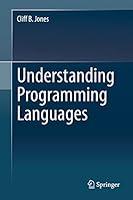 Cliff B. Jones

Understanding Programming Languages

Springer